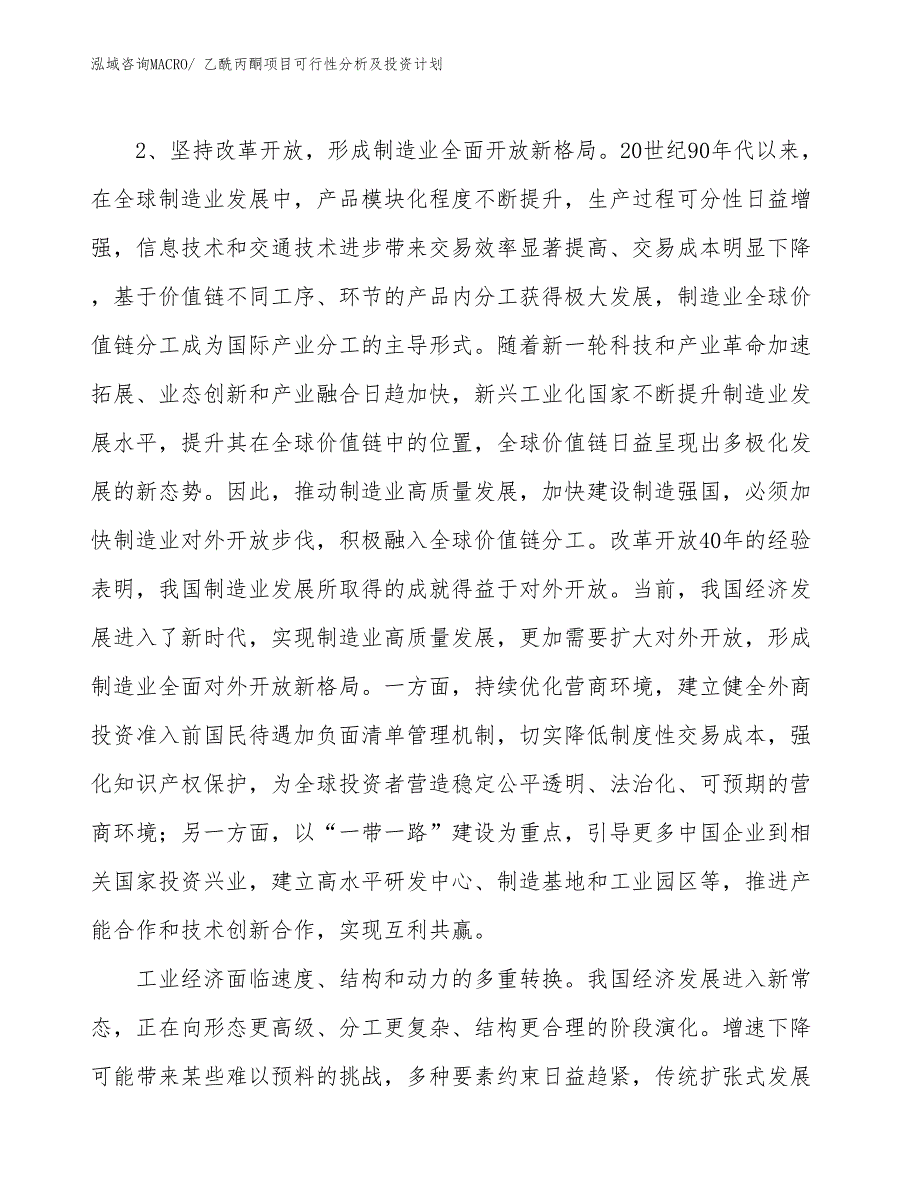 泓域咨询MACRO/ 乙酰丙酮项目可行性分析及投资计划

2、坚持改革开放，形成制造业全面开放新格局。20世纪90年代以来，在全球制造业发展中，产品模块化程度不断提升，生产过程可分性日益增强，信息技术和交通技术进步带来交易效率显著提高、交易成本明显下降，基于价值链不同工序、环节的产品内分工获得极大发展，制造业全球价值链分工成为国际产业分工的主导形式。随着新一轮科技和产业革命加速拓展、业态创新和产业融合日趋加快，新兴工业化国家不断提升制造业发展水平，提升其在全球价值链中的位置，全球价值链日益呈现出多极化发展的新态势。因此，推动制造业高质量发展，加快建设制造强国，必须加快制造业对外开放步伐，积极融入全球价值链分工。改革开放40年的经验表明，我国制造业发展所取得的成就得益于对外开放。当前，我国经济发展进入了新时代，实现制造业高质量发展，更加需要扩大对外开放，形成制造业全面对外开放新格局。一方面，持续优化营商环境，建立健全外商投资准入前国民待遇加负面清单管理机制，切实降低制度性交易成本，强化知识产权保护，为全球投资者营造稳定公平透明、法治化、可预期的营商环境；另一方面，以“一带一路”建设为重点，引导更多中国企业到相关国家投资兴业，建立高水平研发中心、制造基地和工业园区等，推进产能合作和技术创新合作，实现互利共赢。

工业经济面临速度、结构和动力的多重转换。我国经济发展进入新常态，正在向形态更高级、分工更复杂、结构更合理的阶段演化。增速下降可能带来某些难以预料的挑战，多种要素约束日益趋紧，传统扩张式发展